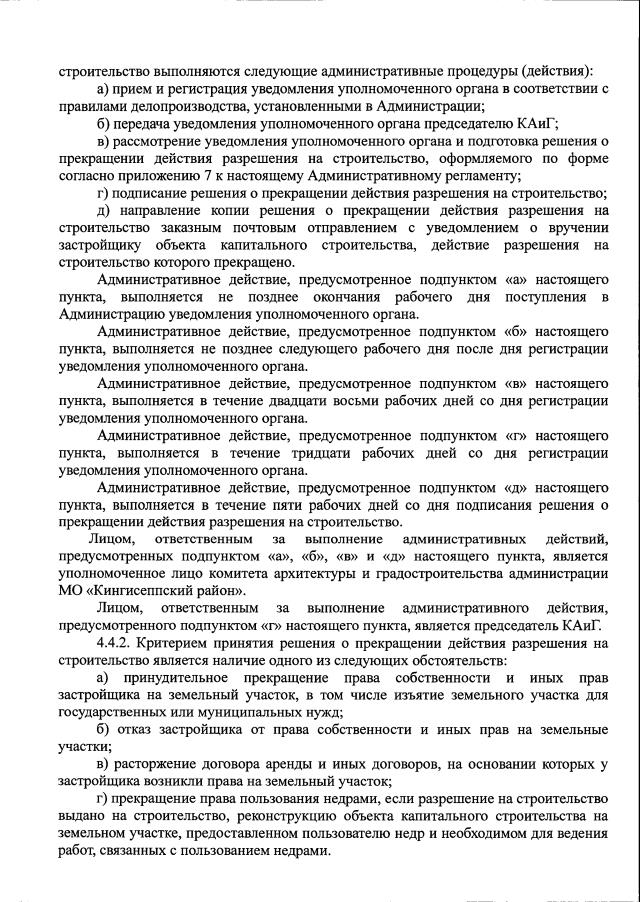 строительство выполняются следующие административные процедуры (действия):

а) прием и регистрация уведомления уполномоченного органа в соответствии с правилами делопроизводства, установленными в Администрации;

б) передача уведомления уполномоченного органа председателю КАиГ;

в) рассмотрение уведомления уполномоченного органа и подготовка решения о прекращении действия разрешения на строительство, оформляемого по форме согласно приложению 7 к настоящему Административному регламенту;

г) подписание решения о прекращении действия разрешения на строительство;

д) направление копии решения о прекращении действия разрешения на строительство заказным почтовым отправлением с уведомлением о вручении застройщику объекта капитального строительства, действие разрешения на строительство которого прекращено.

Административное действие, предусмотренное подпунктом «а» настоящего пункта, выполняется не позднее окончания рабочего дня поступления в Администрацию уведомления уполномоченного органа.

Административное действие, предусмотренное подпунктом «б» настоящего пункта, выполняется не позднее следующего рабочего дня после дня регистрации уведомления уполномоченного органа.

Административное действие, предусмотренное подпунктом «в» настоящего пункта, выполняется в течение двадцати восьми рабочих дней со дня регистрации уведомления уполномоченного органа.

Административное действие, предусмотренное подпунктом «г» настоящего пункта, выполняется в течение тридцати рабочих дней со дня регистрации уведомления уполномоченного органа.

Административное действие, предусмотренное подпунктом «д» настоящего пункта, выполняется в течение пяти рабочих дней со дня подписания решения о прекращении действия разрешения на строительство.

Лицом, ответственным за выполнение административных действий, предусмотренных подпунктом «а», «б», «в» и «д» настоящего пункта, является уполномоченное лицо комитета архитектуры и градостроительства администрации МО «Кингисеппский район».

Лицом, ответственным за выполнение административного действия, предусмотренного подпунктом «г» настоящего пункта, является председатель КАиГ.

4.4.2. Критерием принятия решения о прекращении действия разрешения на строительство является наличие одного из следующих обстоятельств:

а) принудительное прекращение права собственности и иных прав застройщика на земельный участок, в том числе изъятие земельного участка для государственных или муниципальных нужд;

б) отказ застройщика от права собственности и иных прав на земельные участки;

в) расторжение договора аренды и иных договоров, на основании которых у застройщика возникли права на земельный участок;

г) прекращение права пользования недрами, если разрешение на строительство выдано на строительство, реконструкцию объекта капитального строительства на земельном участке, предоставленном пользователю недр и необходимом для ведения работ, связанных с пользованием недрами.